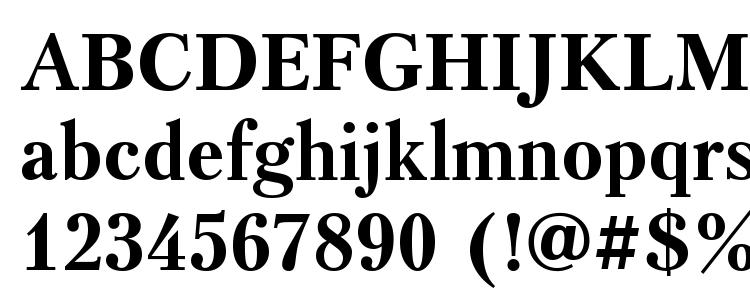 ABCDEFGHIJKLM
abcdefghijklmnopqrs
1234567890 (!@#$%